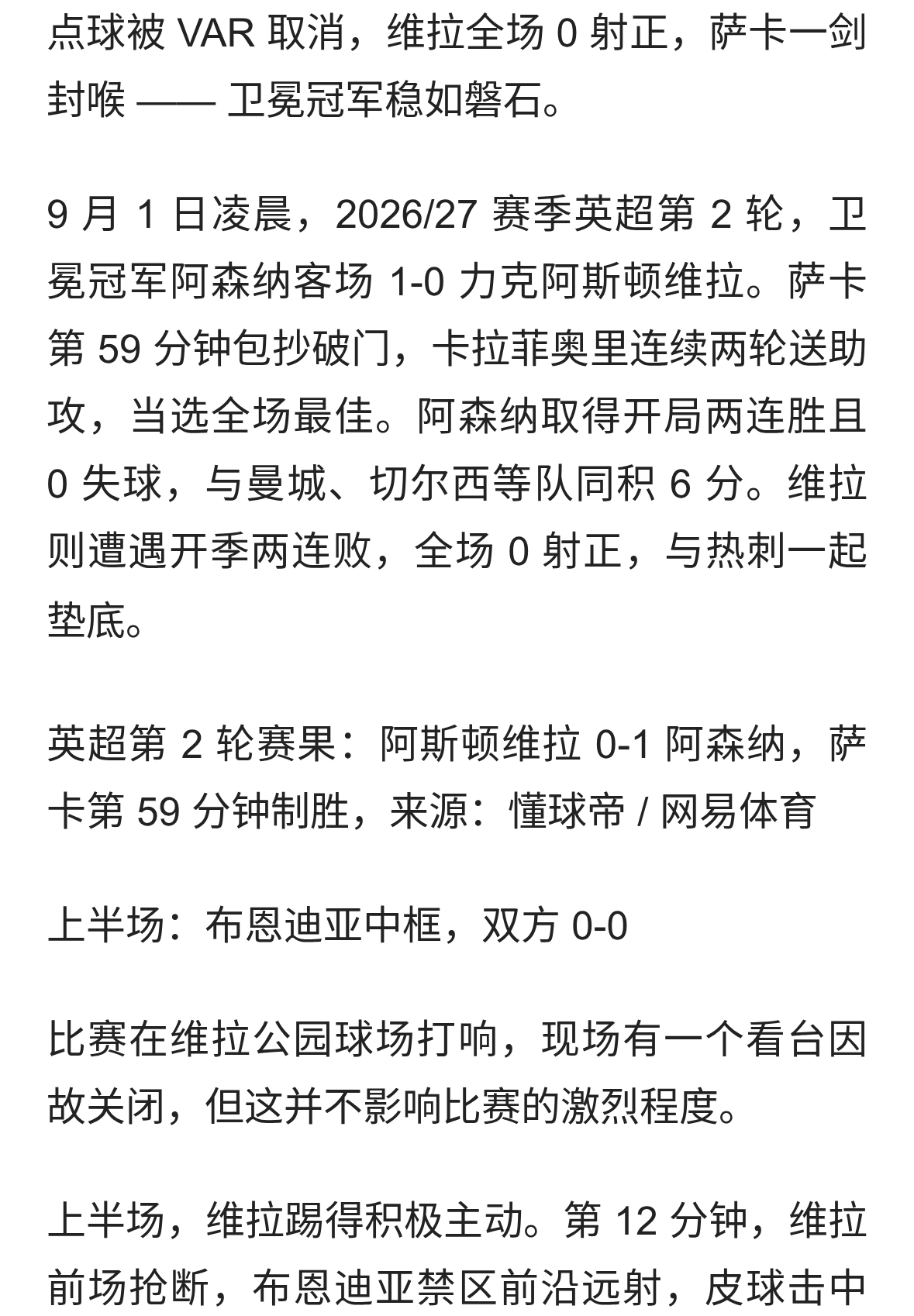 点球被 VAR 取消，维拉全场 0 射正，萨卡一剑封喉 —— 卫冕冠军稳如磐石。

9 月 1 日凌晨，2026/27 赛季英超第 2 轮，卫冕冠军阿森纳客场 1-0 力克阿斯顿维拉。萨卡第 59 分钟包抄破门，卡拉菲奥里连续两轮送助攻，当选全场最佳。阿森纳取得开局两连胜且 0 失球，与曼城、切尔西等队同积 6 分。维拉则遭遇开季两连败，全场 0 射正，与热刺一起垫底。

英超第 2 轮赛果：阿斯顿维拉 0-1 阿森纳，萨卡第 59 分钟制胜，来源：懂球帝 / 网易体育

上半场：布恩迪亚中框，双方 0-0

比赛在维拉公园球场打响，现场有一个看台因故关闭，但这并不影响比赛的激烈程度。

上半场，维拉踢得积极主动。第 12 分钟，维拉前场抢断，布恩迪亚禁区前沿远射，皮球击中